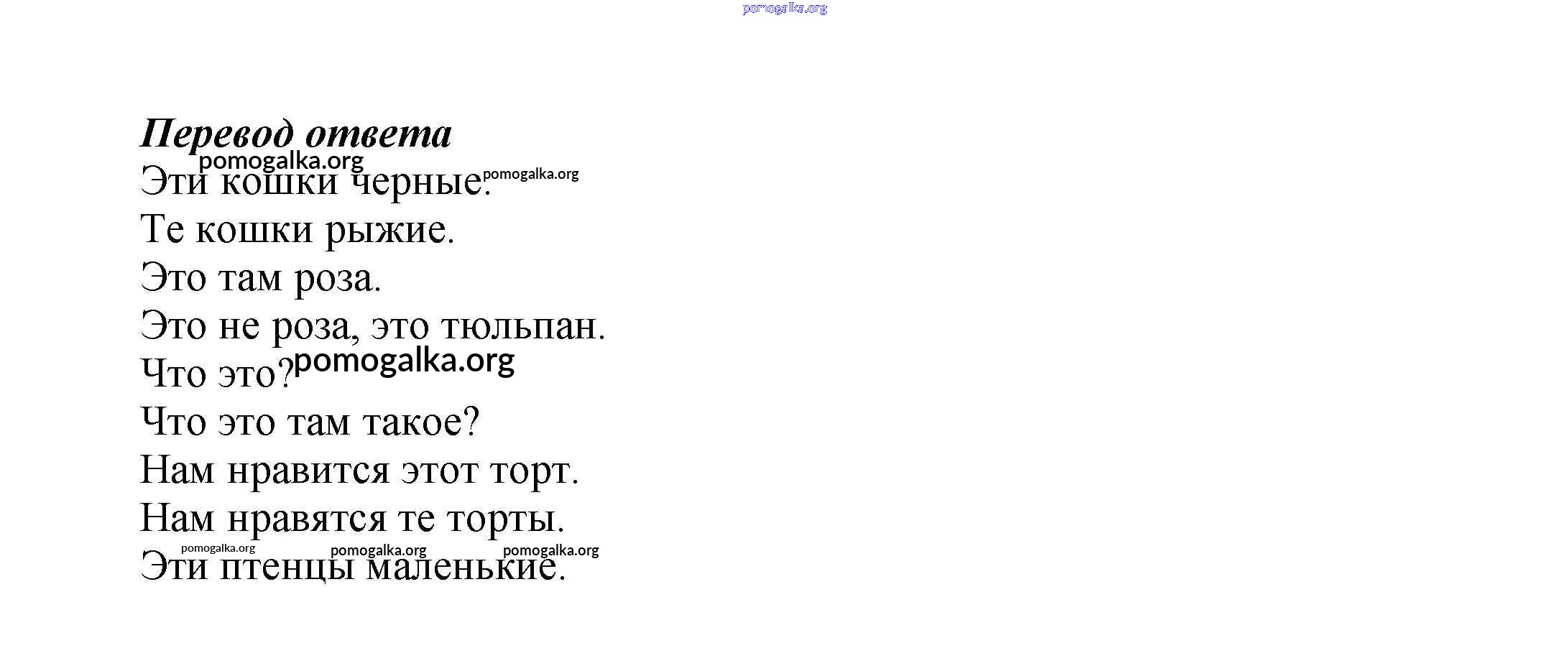 Перевод ответа

Эти кошки черные.
Те кошки рыжие.
Это там роза.
Это не роза, это тюльпан.
Что это?
Что это там такое?
Нам нравится этот торт.
Нам нравятся те торты.
Эти птенцы маленькие.

pomogalka.org